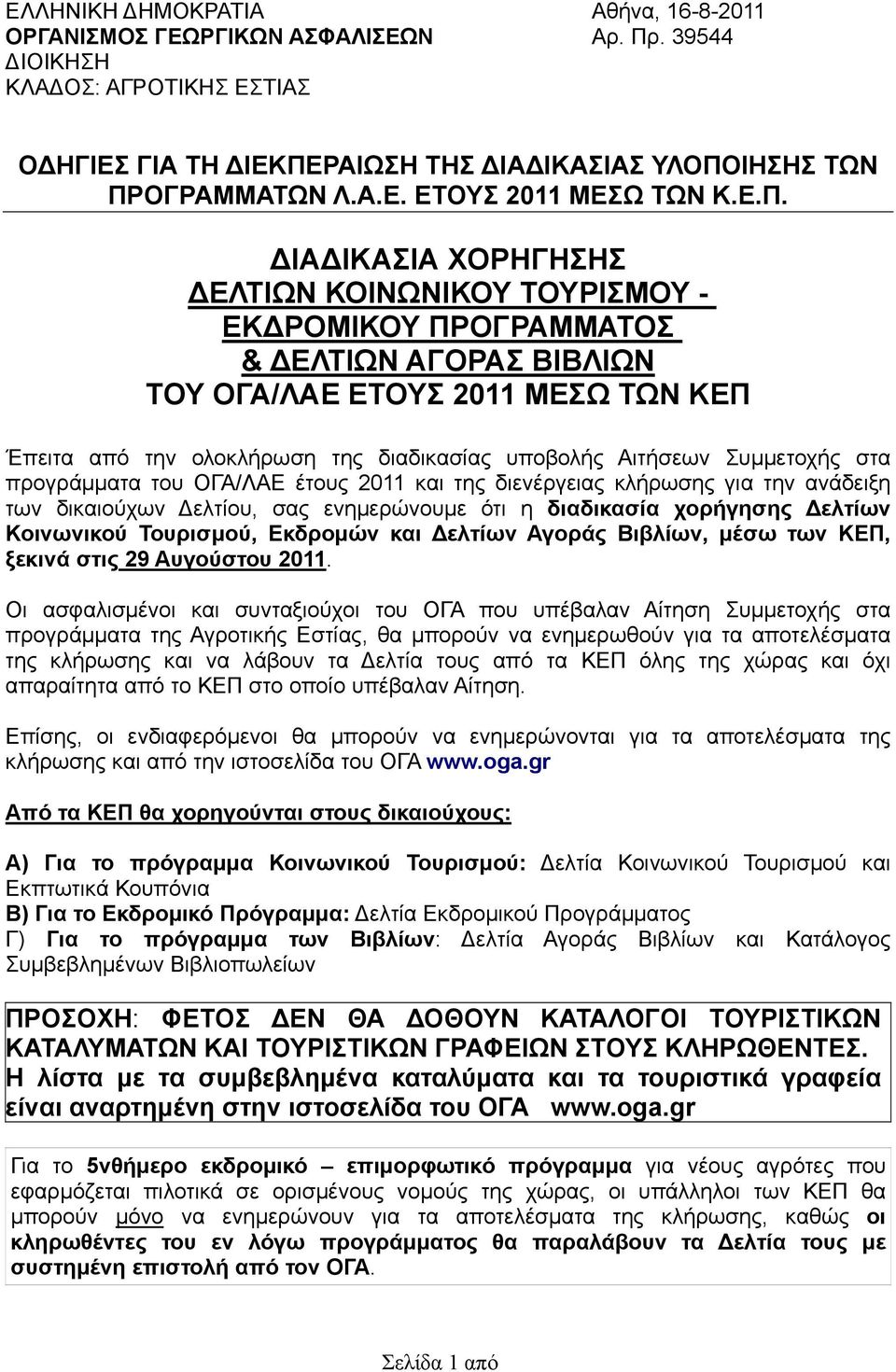 ΕΛΛΗΝΙΚΗ ΔΗΜΟΚΡΑΤΙΑ
ΟΡΓΑΝΙΣΜΟΣ ΓΕΩΡΓΙΚΩΝ ΑΣΦΑΛΙΣΕΩΝ
ΔΙΟΙΚΗΣΗ
ΚΛΑΔΟΣ: ΑΓΡΟΤΙΚΗΣ ΕΣΤΙΑΣ

Αθήνα, 16-8-2011
Αρ. Πρ. 39544

ΟΔΗΓΙΕΣ ΓΙΑ ΤΗ ΔΙΕΚΠΕΡΑΙΩΣΗ ΤΗΣ ΔΙΑΔΙΚΑΣΙΑΣ ΥΛΟΠΟΙΗΣΗΣ ΤΩΝ ΠΡΟΓΡΑΜΜΑΤΩΝ Λ.Α.Ε. ΕΤΟΥΣ 2011 ΜΕΣΩ ΤΩΝ Κ.Ε.Π.

ΔΙΑΔΙΚΑΣΙΑ ΧΟΡΗΓΗΣΗΣ
ΔΕΛΤΙΩΝ ΚΟΙΝΩΝΙΚΟΥ ΤΟΥΡΙΣΜΟΥ -
ΕΚΔΡΟΜΙΚΟΥ ΠΡΟΓΡΑΜΜΑΤΟΣ
& ΔΕΛΤΙΩΝ ΑΓΟΡΑΣ ΒΙΒΛΙΩΝ
ΤΟΥ ΟΓΑ/ΛΑΕ ΕΤΟΥΣ 2011 ΜΕΣΩ ΤΩΝ ΚΕΠ

Έπειτα από την ολοκλήρωση της διαδικασίας υποβολής Αιτήσεων Συμμετοχής στα προγράμματα του ΟΓΑ/ΛΑΕ έτους 2011 και της διενέργειας κλήρωσης για την ανάδειξη των δικαιούχων Δελτίου, σας ενημερώνουμε ότι η διαδικασία χορήγησης Δελτίων Κοινωνικού Τουρισμού, Εκδρομών και Δελτίων Αγοράς Βιβλίων, μέσω των ΚΕΠ, ξεκινά στις 29 Αυγούστου 2011.

Οι ασφαλισμένοι και συνταξιούχοι του ΟΓΑ που υπέβαλαν Αίτηση Συμμετοχής στα προγράμματα της Αγροτικής Εστίας, θα μπορούν να ενημερωθούν για τα αποτελέσματα της κλήρωσης και να λάβουν τα Δελτία τους από τα ΚΕΠ όλης της χώρας και όχι απαραίτητα από το ΚΕΠ στο οποίο υπέβαλαν Αίτηση.

Επίσης, οι ενδιαφερόμενοι θα μπορούν να ενημερώνονται για τα αποτελέσματα της κλήρωσης και από την ιστοσελίδα του ΟΓΑ www.oga.gr

Από τα ΚΕΠ θα χορηγούνται στους δικαιούχους:

Α) Για το πρόγραμμα Κοινωνικού Τουρισμού: Δελτία Κοινωνικού Τουρισμού και Εκπτωτικά Κουπόνια
Β) Για το Εκδρομικό Πρόγραμμα: Δελτία Εκδρομικού Προγράμματος
Γ) Για το πρόγραμμα των Βιβλίων: Δελτία Αγοράς Βιβλίων και Κατάλογος Συμβεβλημένων Βιβλιοπωλείων

ΠΡΟΣΟΧΗ: ΦΕΤΟΣ ΔΕΝ ΘΑ ΔΟΘΟΥΝ ΚΑΤΑΛΟΓΟΙ ΤΟΥΡΙΣΤΙΚΩΝ ΚΑΤΑΛΥΜΑΤΩΝ ΚΑΙ ΤΟΥΡΙΣΤΙΚΩΝ ΓΡΑΦΕΙΩΝ ΣΤΟΥΣ ΚΛΗΡΩΘΕΝΤΕΣ. Η λίστα με τα συμβεβλημένα καταλύματα και τα τουριστικά γραφεία είναι αναρτημένη στην ιστοσελίδα του ΟΓΑ www.oga.gr

Για το 5νθήμερο εκδρομικό – επιμορφωτικό πρόγραμμα για νέους αγρότες που εφαρμόζεται πιλοτικά σε ορισμένους νομούς της χώρας, οι υπάλληλοι των ΚΕΠ θα μπορούν μόνο να ενημερώνουν για τα αποτελέσματα της κλήρωσης, καθώς οι κληρωθέντες του εν λόγω προγράμματος θα παραλάβουν τα Δελτία τους με συστημένη επιστολή από τον ΟΓΑ.

Σελίδα 1 από